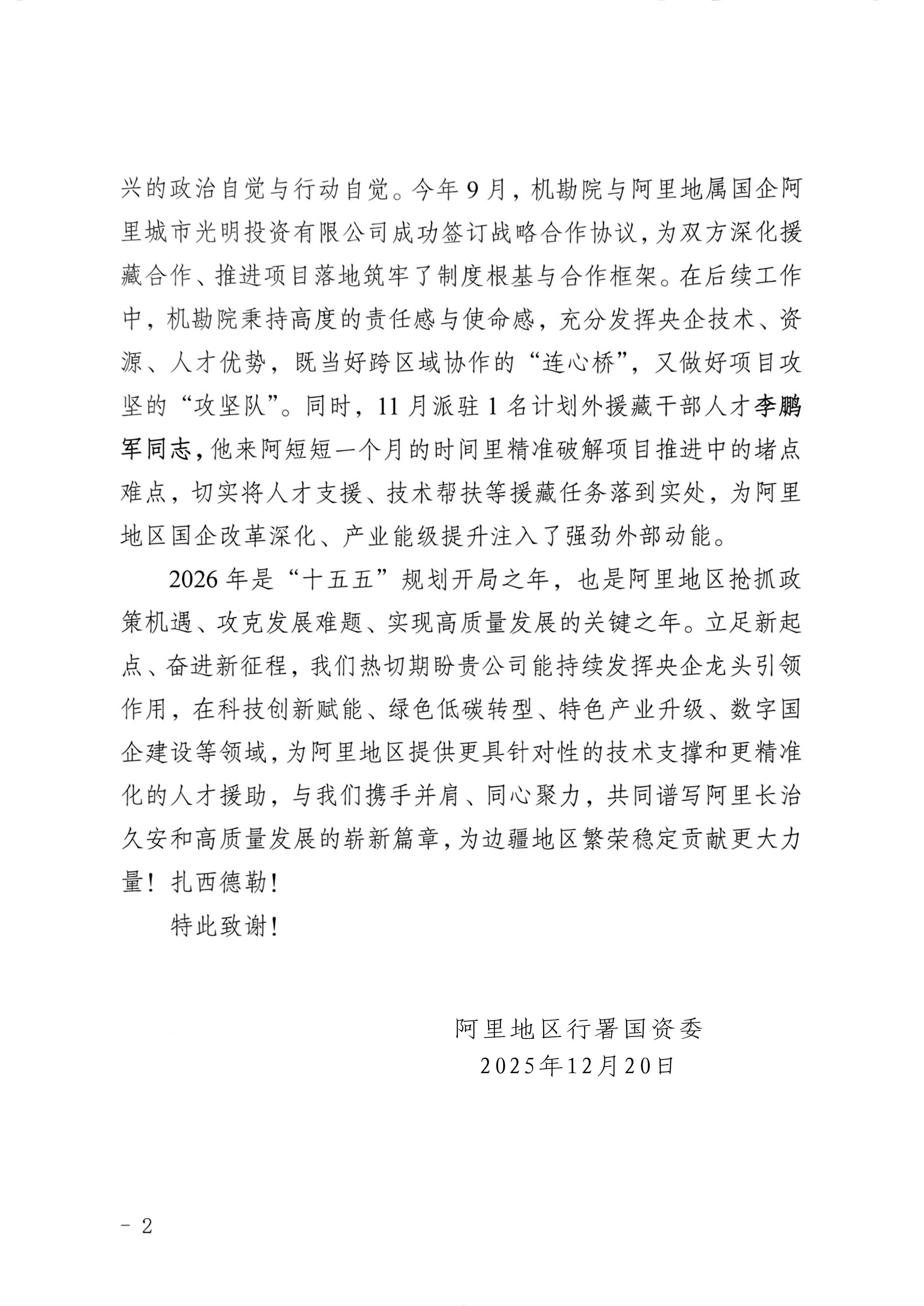 兴的政治自觉与行动自觉。今年9月，机勘院与阿里地属国企阿里城市光明投资有限公司成功签订战略合作协议，为双方深化援藏合作、推进项目落地筑牢了制度根基与合作框架。在后续工作中，机勘院秉持高度的责任感与使命感，充分发挥央企技术、资源、人才优势，既当好跨区域协作的“连心桥”，又做好项目攻坚的“攻坚队”。同时，11月派驻1名计划外援藏干部人才李鹏军同志，他来阿短短一个月的时间里精准破解项目推进中的堵点难点，切实将人才支援、技术帮扶等援藏任务落到实处，为阿里地区国企改革深化、产业能级提升注入了强劲外部动能。

2026年是“十五五”规划开局之年，也是阿里地区抢抓政策机遇、攻克发展难题、实现高质量发展的关键之年。立足新起点、奋进新征程，我们热切期盼贵公司能持续发挥央企龙头引领作用，在科技创新赋能、绿色低碳转型、特色产业升级、数字国企建设等领域，为阿里地区提供更具针对性的技术支撑和更精准化的人才援助，与我们携手并肩、同心聚力，共同谱写阿里长治久安和高质量发展的崭新篇章，为边疆地区繁荣稳定贡献更大力量！扎西德勒！

特此致谢！

阿里地区行署国资委
2025年12月20日

- 2